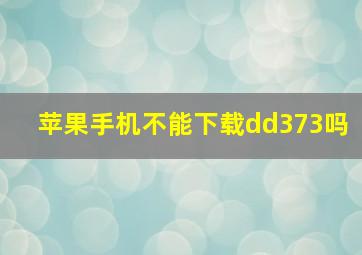 苹果手机不能下载dd373吗